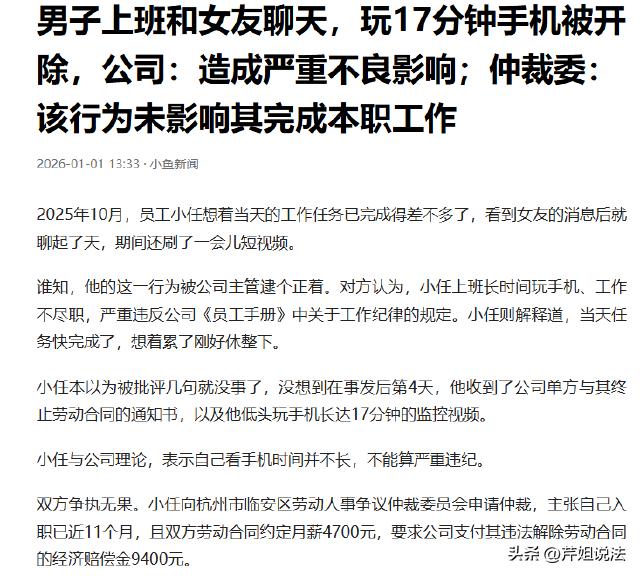 男子上班和女友聊天，玩17分钟手机被开除，公司：造成严重不良影响；仲裁委：该行为未影响其完成本职工作

2026-01-01 13:33 · 小鱼新闻

2025年10月，员工小任想着当天的工作任务已完成得差不多了，看到女友的消息后就聊起了天，期间还刷了一会儿短视频。

谁知，他的这一行为被公司主管逮个正着。对方认为，小任上班长时间玩手机、工作不尽职，严重违反公司《员工手册》中关于工作纪律的规定。小任则解释道，当天任务快完成了，想着累了刚好休整下。

小任本以为被批评几句就没事了，没想到在事发后第4天，他收到了公司单方与其终止劳动合同的通知书，以及他低头玩手机长达17分钟的监控视频。

小任与公司理论，表示自己看手机时间并不长，不能算严重违纪。

双方争执无果。小任向杭州市临安区劳动人事争议仲裁委员会申请仲裁，主张自己入职已近11个月，且双方劳动合同约定月薪4700元，要求公司支付其违法解除劳动合同的经济赔偿金9400元。

头条 @芹姐说法